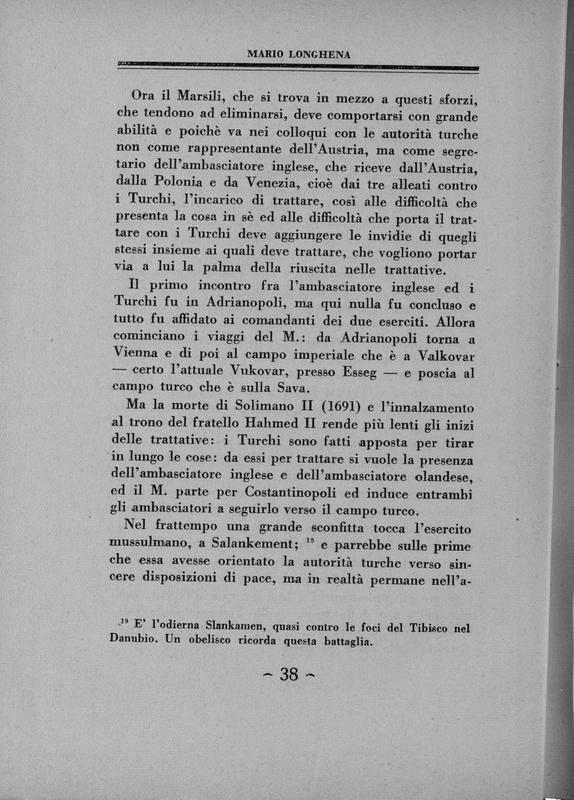 MARIO LONGHENA

Ora il Marsili, che si trova in mezzo a questi sforzi, che tendono ad eliminarsi, deve comportarsi con grande abilità e poichè va nei colloqui con le autorità turche non come rappresentante dell'Austria, ma come segretario dell'ambasciatore inglese, che riceve dall'Austria, dalla Polonia e da Venezia, cioè dai tre alleati contro i Turchi, l'incarico di trattare, così alle difficoltà che presenta la cosa in sè ed alle difficoltà che porta il trattare con i Turchi deve aggiungere le invidie di quegli stessi insieme ai quali deve trattare, che vogliono portar via a lui la palma della riuscita nelle trattative.

Il primo incontro fra l'ambasciatore inglese ed i Turchi fu in Adrianopoli, ma qui nulla fu concluso e tutto fu affidato ai comandanti dei due eserciti. Allora cominciano i viaggi del M.: da Adrianopoli torna a Vienna e di poi al campo imperiale che è a Valkovar — certo l'attuale Vukovar, presso Esseg — e poscia al campo turco che è sulla Sava.

Ma la morte di Solimano II (1691) e l'innalzamento al trono del fratello Hahmed II rende più lenti gli inizi delle trattative: i Turchi sono fatti apposta per tirar in lungo le cose: da essi per trattare si vuole la presenza dell'ambasciatore inglese e dell'ambasciatore olandese, ed il M. parte per Costantinopoli ed induce entrambi gli ambasciatori a seguirlo verso il campo turco.

Nel frattempo una grande sconfitta tocca l'esercito mussulmano, a Salankement; $^{19}$ e parrebbe sulle prime che essa avesse orientato la autorità turche verso sincere disposizioni di pace, ma in realtà permane nell'a-

$^{19}$ E' l'odierna Slankamen, quasi contro le foci del Tibisco nel Danubio. Un obelisco ricorda questa battaglia.

~ 38 ~